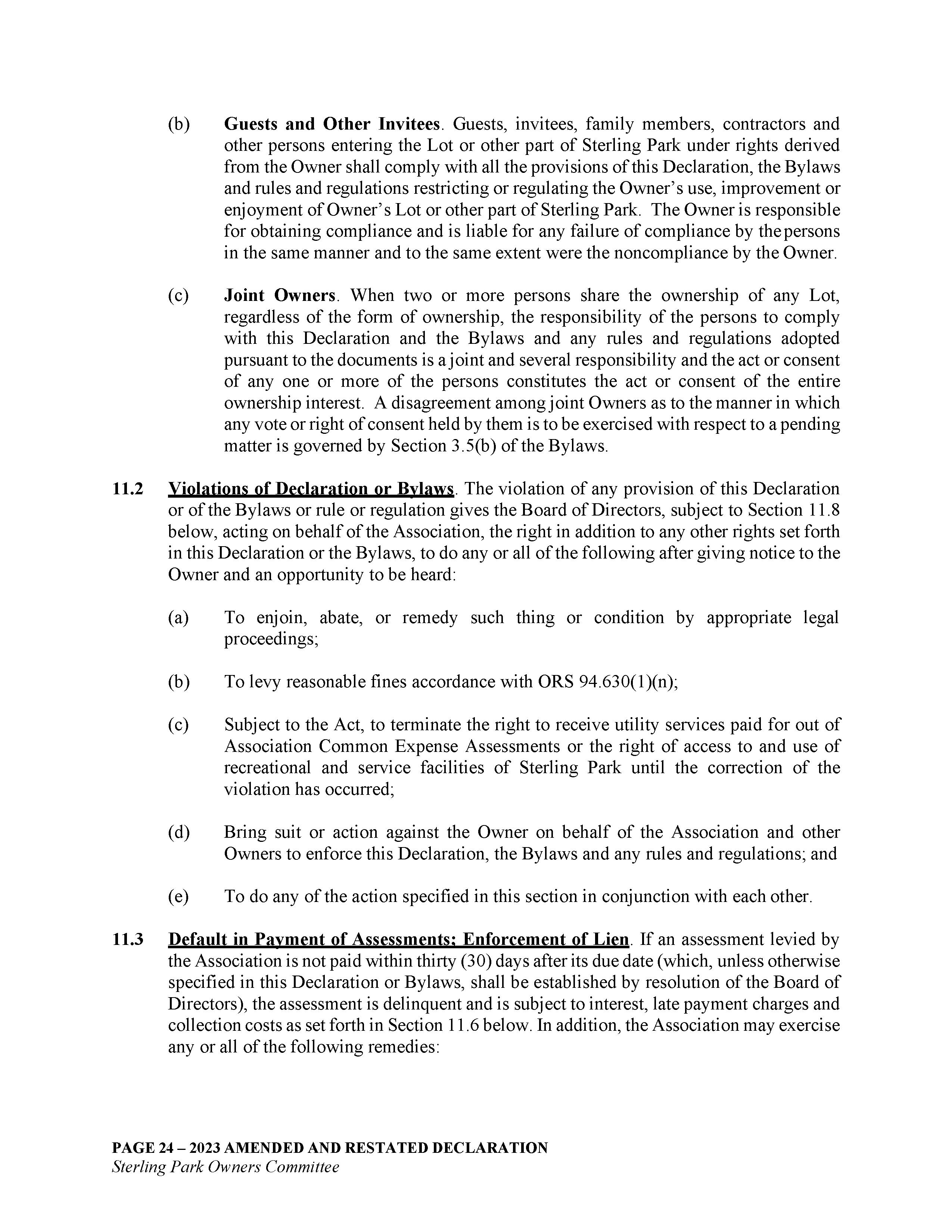 (b) Guests and Other Invitees. Guests, invitees, family members, contractors and other persons entering the Lot or other part of Sterling Park under rights derived from the Owner shall comply with all the provisions of this Declaration, the Bylaws and rules and regulations restricting or regulating the Owner's use, improvement or enjoyment of Owner's Lot or other part of Sterling Park. The Owner is responsible for obtaining compliance and is liable for any failure of compliance by the persons in the same manner and to the same extent were the noncompliance by the Owner.

(c) Joint Owners. When two or more persons share the ownership of any Lot, regardless of the form of ownership, the responsibility of the persons to comply with this Declaration and the Bylaws and any rules and regulations adopted pursuant to the documents is a joint and several responsibility and the act or consent of any one or more of the persons constitutes the act or consent of the entire ownership interest. A disagreement among joint Owners as to the manner in which any vote or right of consent held by them is to be exercised with respect to a pending matter is governed by Section 3.5(b) of the Bylaws.

11.2 Violations of Declaration or Bylaws. The violation of any provision of this Declaration or of the Bylaws or rule or regulation gives the Board of Directors, subject to Section 11.8 below, acting on behalf of the Association, the right in addition to any other rights set forth in this Declaration or the Bylaws, to do any or all of the following after giving notice to the Owner and an opportunity to be heard:

(a) To enjoin, abate, or remedy such thing or condition by appropriate legal proceedings;

(b) To levy reasonable fines accordance with ORS 94.630(1)(n);

(c) Subject to the Act, to terminate the right to receive utility services paid for out of Association Common Expense Assessments or the right of access to and use of recreational and service facilities of Sterling Park until the correction of the violation has occurred;

(d) Bring suit or action against the Owner on behalf of the Association and other Owners to enforce this Declaration, the Bylaws and any rules and regulations; and

(e) To do any of the action specified in this section in conjunction with each other.

11.3 Default in Payment of Assessments; Enforcement of Lien. If an assessment levied by the Association is not paid within thirty (30) days after its due date (which, unless otherwise specified in this Declaration or Bylaws, shall be established by resolution of the Board of Directors), the assessment is delinquent and is subject to interest, late payment charges and collection costs as set forth in Section 11.6 below. In addition, the Association may exercise any or all of the following remedies:

PAGE 24 – 2023 AMENDED AND RESTATED DECLARATION
Sterling Park Owners Committee